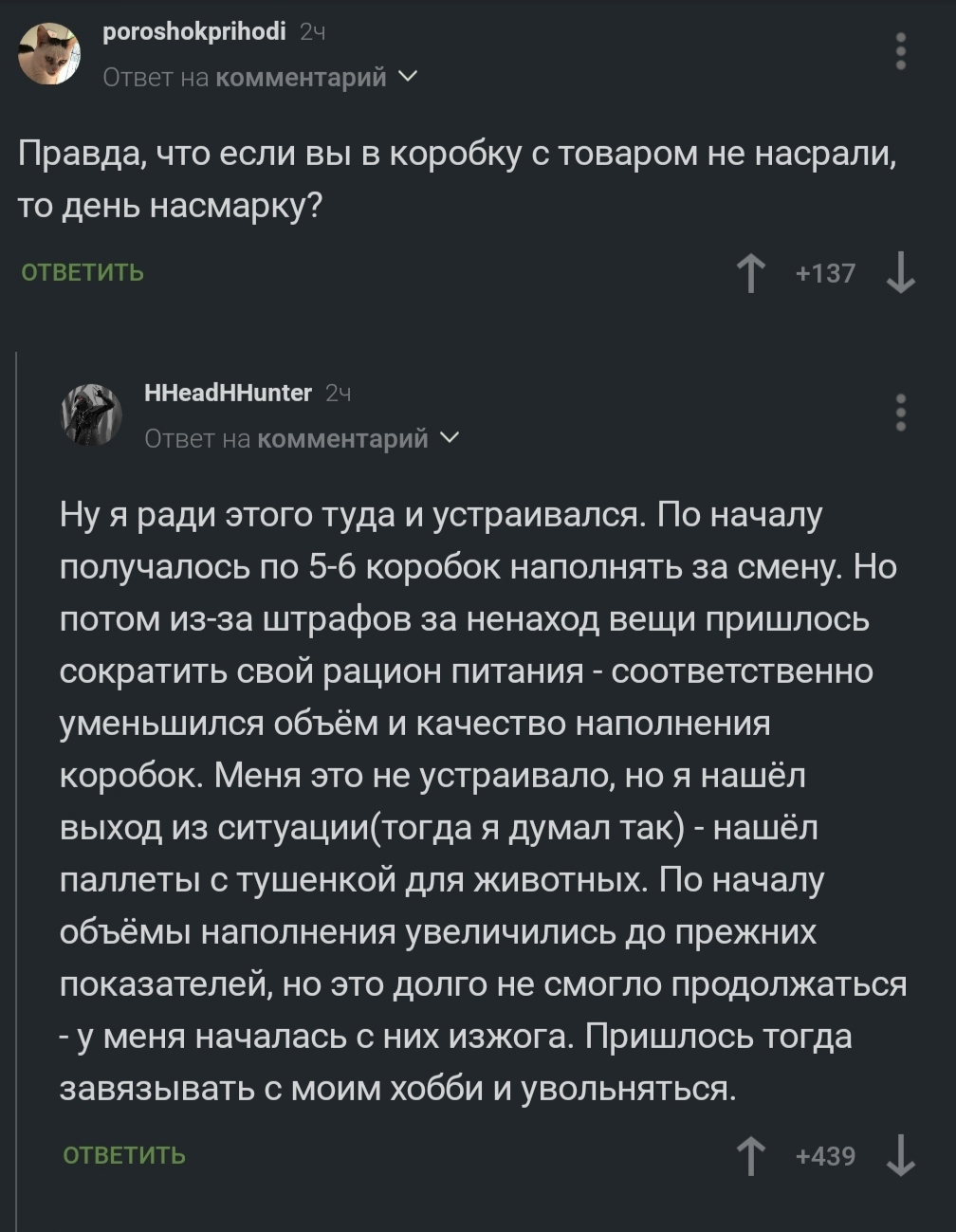 poroshokprihodi 2ч
Ответ на комментарий

Правда, что если вы в коробку с товаром не насрали, то день насмарку?

ОТВЕТИТЬ +137

HHeadHHunter 2ч
Ответ на комментарий

Ну я ради этого туда и устраивался. По началу получалось по 5-6 коробок наполнять за смену. Но потом из-за штрафов за ненаход вещи пришлось сократить свой рацион питания - соответственно уменьшился объём и качество наполнения коробок. Меня это не устраивало, но я нашёл выход из ситуации(тогда я думал так) - нашёл паллеты с тушенкой для животных. По началу объёмы наполнения увеличились до прежних показателей, но это долго не смогло продолжаться - у меня началась с них изжога. Пришлось тогда завязывать с моим хобби и увольняться.

ОТВЕТИТЬ +439